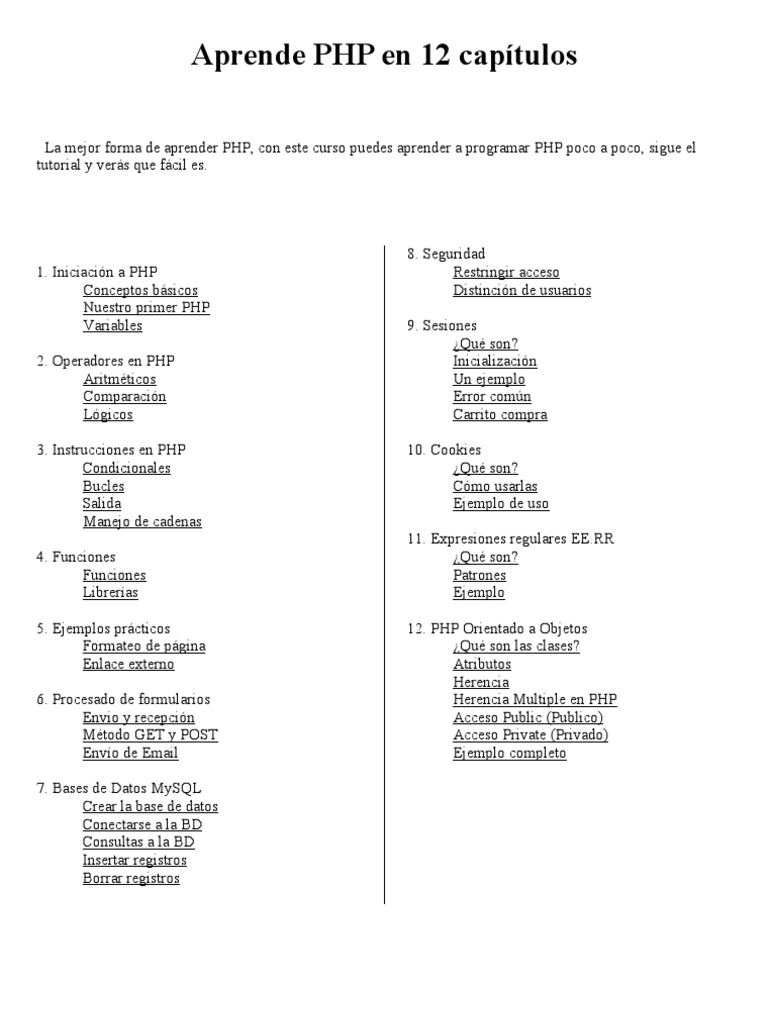 Aprende PHP en 12 capítulos

La mejor forma de aprender PHP, con este curso puedes aprender a programar PHP poco a poco, sigue el tutorial y verás que fácil es.

1. Iniciación a PHP
Conceptos básicos
Nuestro primer PHP
Variables

2. Operadores en PHP
Aritméticos
Comparación
Lógicos

3. Instrucciones en PHP
Condicionales
Bucles
Salida
Manejo de cadenas

4. Funciones
Funciones
Librerías

5. Ejemplos prácticos
Formateo de página
Enlace externo

6. Procesado de formularios
Envío y recepción
Método GET y POST
Envío de Email

7. Bases de Datos MySQL
Crear la base de datos
Conectarse a la BD
Consultas a la BD
Insertar registros
Borrar registros

8. Seguridad
Restringir acceso
Distinción de usuarios

9. Sesiones
¿Qué son?
Inicialización
Un ejemplo
Error común
Carrito compra

10. Cookies
¿Qué son?
Cómo usarlas
Ejemplo de uso

11. Expresiones regulares EE.RR
¿Qué son?
Patrones
Ejemplo

12. PHP Orientado a Objetos
¿Qué son las clases?
Atributos
Herencia
Herencia Multiple en PHP
Acceso Public (Publico)
Acceso Private (Privado)
Ejemplo completo